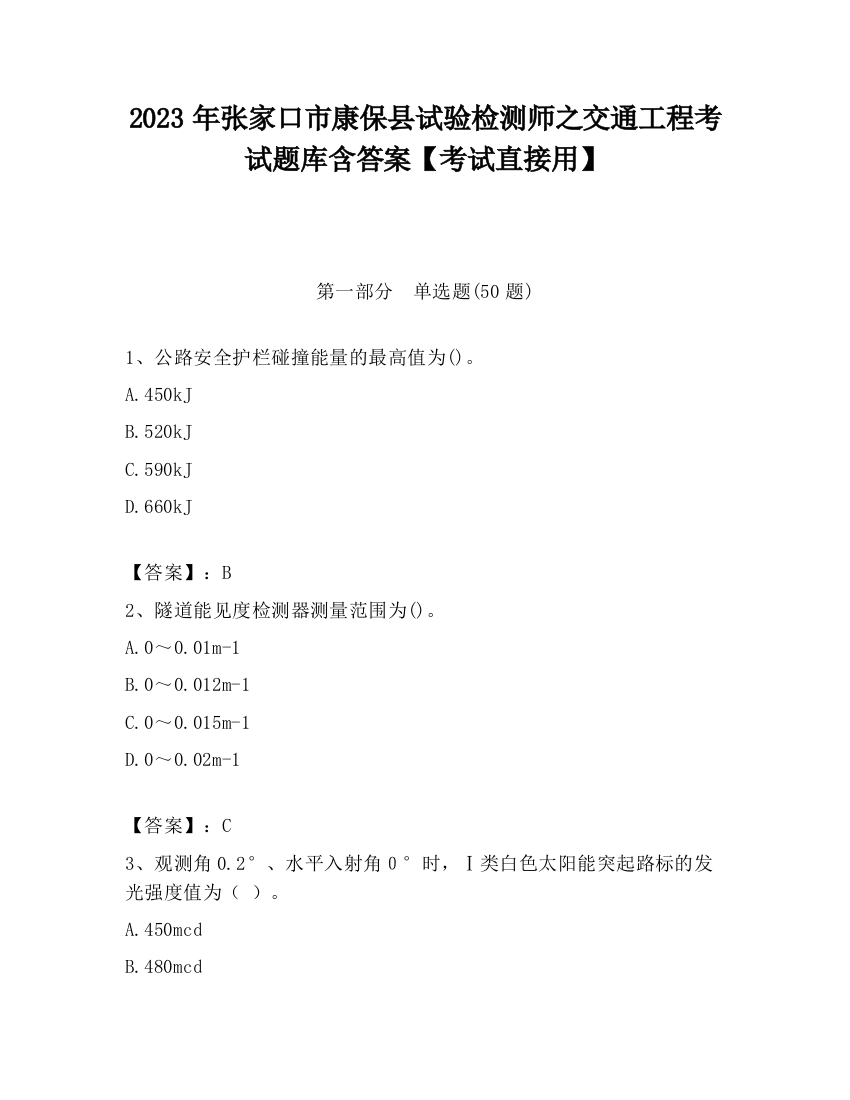 2023 年张家口市康保县试验检测师之交通工程考试题库含答案【考试直接用】

第一部分　单选题(50 题)

1、公路安全护栏碰撞能量的最高值为()。

A.450kJ

B.520kJ

C.590kJ

D.660kJ

【答案】：B

2、隧道能见度检测器测量范围为()。

A.0～0.01m-1

B.0～0.012m-1

C.0～0.015m-1

D.0～0.02m-1

【答案】：C

3、观测角 0.2°、水平入射角 0°时，Ⅰ类白色太阳能突起路标的发光强度值为（ ）。

A.450mcd

B.480mcd